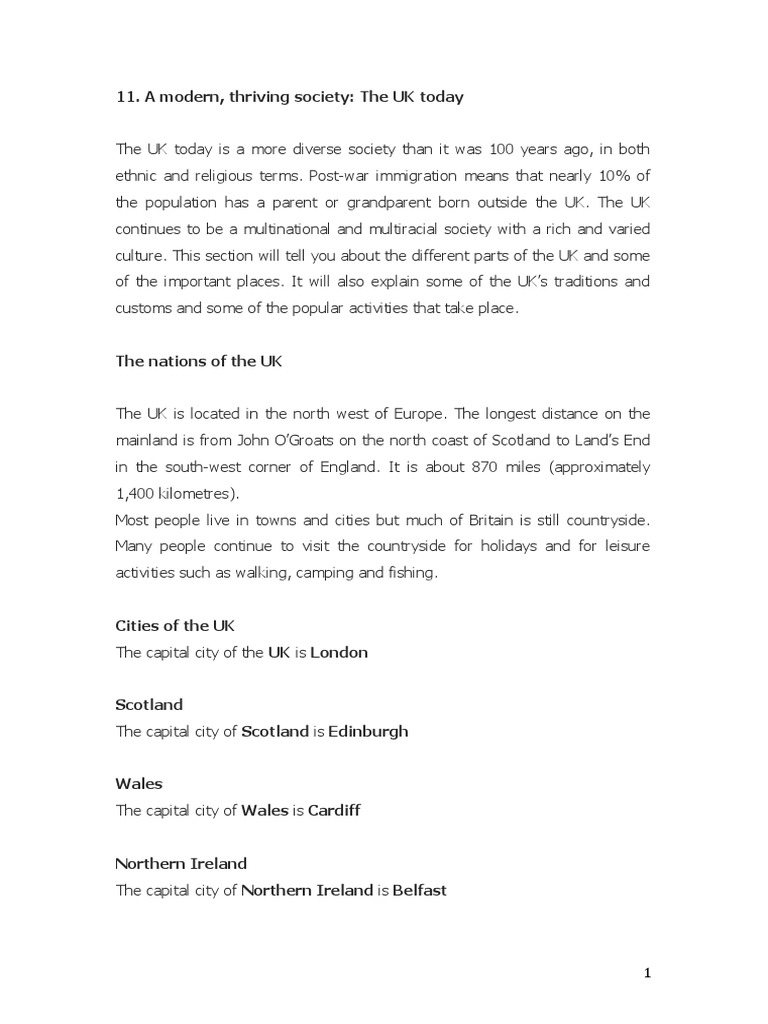 11. A modern, thriving society: The UK today

The UK today is a more diverse society than it was 100 years ago, in both ethnic and religious terms. Post-war immigration means that nearly 10% of the population has a parent or grandparent born outside the UK. The UK continues to be a multinational and multiracial society with a rich and varied culture. This section will tell you about the different parts of the UK and some of the important places. It will also explain some of the UK's traditions and customs and some of the popular activities that take place.

The nations of the UK

The UK is located in the north west of Europe. The longest distance on the mainland is from John O'Groats on the north coast of Scotland to Land's End in the south-west corner of England. It is about 870 miles (approximately 1,400 kilometres).
Most people live in towns and cities but much of Britain is still countryside. Many people continue to visit the countryside for holidays and for leisure activities such as walking, camping and fishing.

Cities of the UK
The capital city of the UK is London

Scotland
The capital city of Scotland is Edinburgh

Wales
The capital city of Wales is Cardiff

Northern Ireland
The capital city of Northern Ireland is Belfast

1